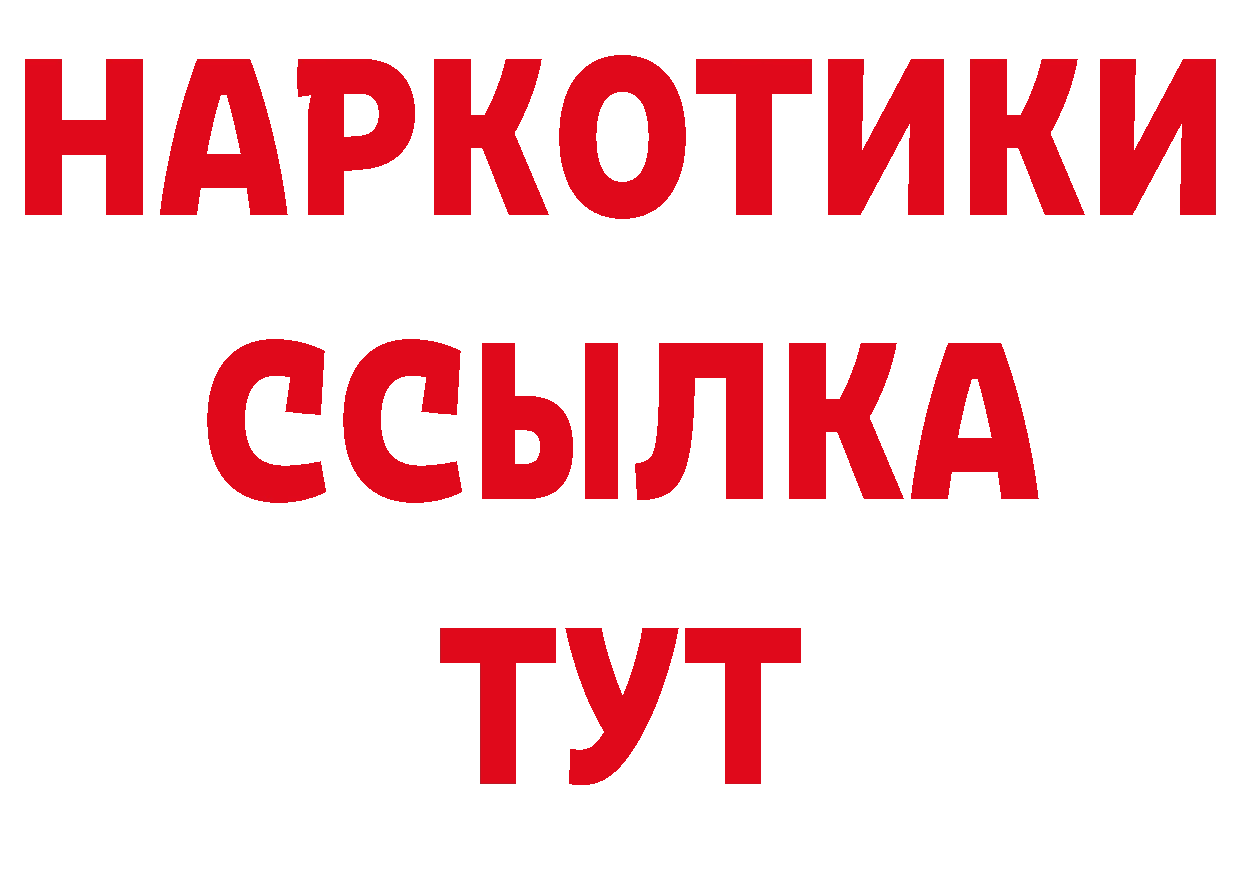 НАРКОТИКИ ССЫЛКА ТУТ